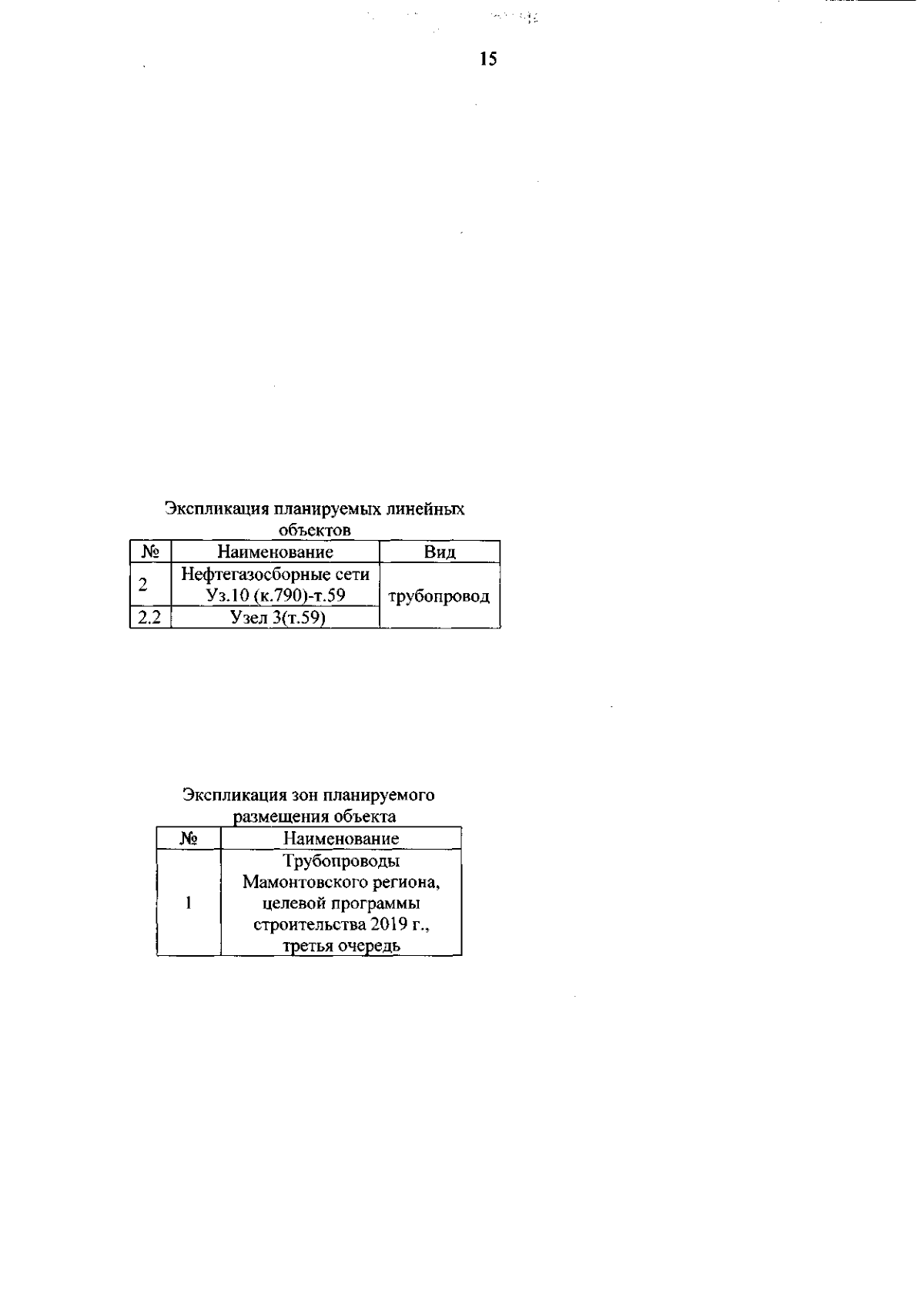 15

Экспликация планируемых линейных объектов

| № | Наименование | Вид |
|---|---|---|
| 2 | Нефтегазосборные сети Уз.10 (к.790)-т.59 | трубопровод |
| 2.2 | Узел 3(т.59) | |

Экспликация зон планируемого размещения объекта

| № | Наименование |
|---|---|
| 1 | Трубопроводы Мамонтовского региона, целевой программы строительства 2019 г., третья очередь |